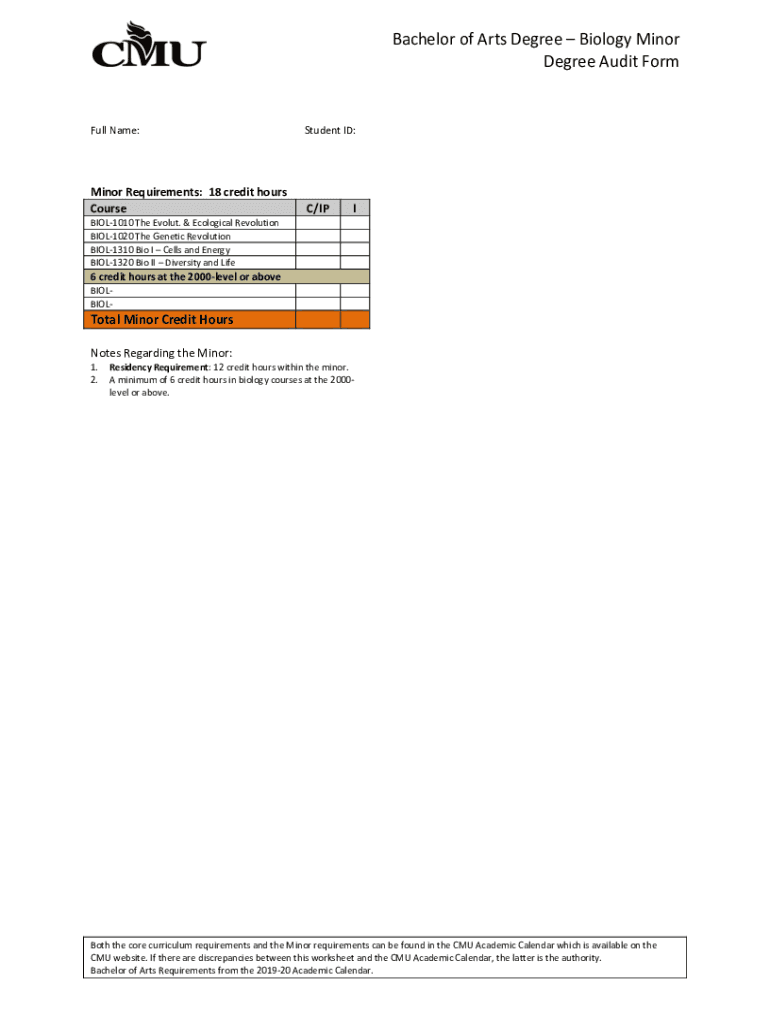 CMU

Bachelor of Arts Degree – Biology Minor
Degree Audit Form

Full Name: Student ID:

Minor Requirements: 18 credit hours

| Course | C/IP | I |
|---|---|---|
| BIOL-1010 The Evolut. & Ecological Revolution | | |
| BIOL-1020 The Genetic Revolution | | |
| BIOL-1310 Bio I – Cells and Energy | | |
| BIOL-1320 Bio II – Diversity and Life | | |
| 6 credit hours at the 2000-level or above | | |
| BIOL- | | |
| BIOL- | | |
| Total Minor Credit Hours | | |

Notes Regarding the Minor:
1. Residency Requirement: 12 credit hours within the minor.
2. A minimum of 6 credit hours in biology courses at the 2000-level or above.

Both the core curriculum requirements and the Minor requirements can be found in the CMU Academic Calendar which is available on the CMU website. If there are discrepancies between this worksheet and the CMU Academic Calendar, the latter is the authority.
Bachelor of Arts Requirements from the 2019-20 Academic Calendar.